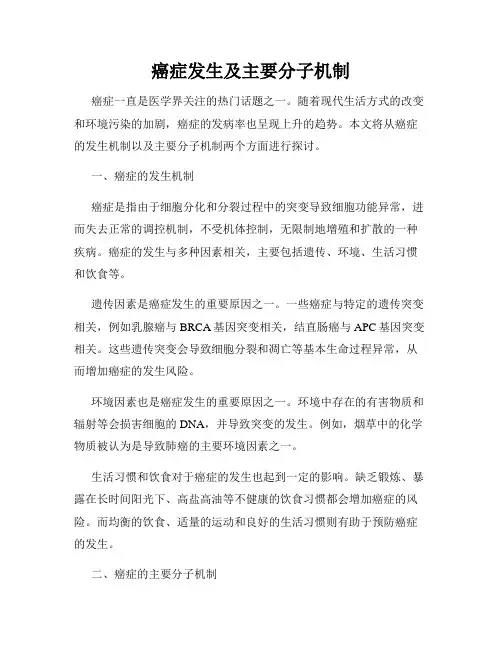 癌症发生及主要分子机制

癌症一直是医学界关注的热门话题之一。随着现代生活方式的改变和环境污染的加剧，癌症的发病率也呈现上升的趋势。本文将从癌症的发生机制以及主要分子机制两个方面进行探讨。

一、癌症的发生机制

癌症是指由于细胞分化和分裂过程中的突变导致细胞功能异常，进而失去正常的调控机制，不受机体控制，无限制地增殖和扩散的一种疾病。癌症的发生与多种因素相关，主要包括遗传、环境、生活习惯和饮食等。

遗传因素是癌症发生的重要原因之一。一些癌症与特定的遗传突变相关，例如乳腺癌与BRCA基因突变相关，结直肠癌与APC基因突变相关。这些遗传突变会导致细胞分裂和凋亡等基本生命过程异常，从而增加癌症的发生风险。

环境因素也是癌症发生的重要原因之一。环境中存在的有害物质和辐射等会损害细胞的DNA，并导致突变的发生。例如，烟草中的化学物质被认为是导致肺癌的主要环境因素之一。

生活习惯和饮食对于癌症的发生也起到一定的影响。缺乏锻炼、暴露在长时间阳光下、高盐高油等不健康的饮食习惯都会增加癌症的风险。而均衡的饮食、适量的运动和良好的生活习惯则有助于预防癌症的发生。

二、癌症的主要分子机制